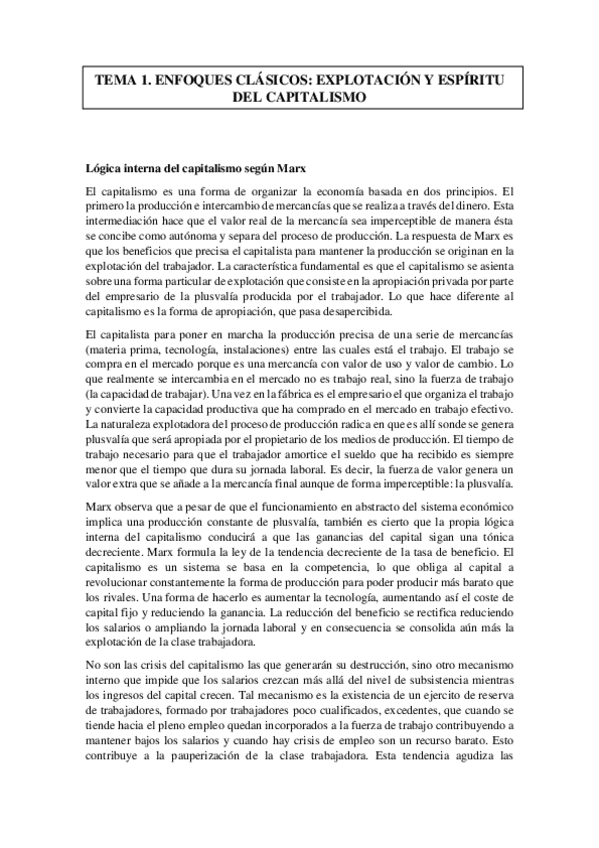 TEMA 1. ENFOQUES CLÁSICOS: EXPLOTACIÓN Y ESPÍRITU DEL CAPITALISMO

Lógica interna del capitalismo según Marx

El capitalismo es una forma de organizar la economía basada en dos principios. El primero la producción e intercambio de mercancías que se realiza a través del dinero. Esta intermediación hace que el valor real de la mercancía sea imperceptible de manera ésta se concibe como autónoma y separa del proceso de producción. La respuesta de Marx es que los beneficios que precisa el capitalista para mantener la producción se originan en la explotación del trabajador. La característica fundamental es que el capitalismo se asienta sobre una forma particular de explotación que consiste en la apropiación privada por parte del empresario de la plusvalía producida por el trabajador. Lo que hace diferente al capitalismo es la forma de apropiación, que pasa desapercibida.

El capitalista para poner en marcha la producción precisa de una serie de mercancías (materia prima, tecnología, instalaciones) entre las cuales está el trabajo. El trabajo se compra en el mercado porque es una mercancía con valor de uso y valor de cambio. Lo que realmente se intercambia en el mercado no es trabajo real, sino la fuerza de trabajo (la capacidad de trabajar). Una vez en la fábrica es el empresario el que organiza el trabajo y convierte la capacidad productiva que ha comprado en el mercado en trabajo efectivo. La naturaleza explotadora del proceso de producción radica en que es allí sonde se genera plusvalía que será apropiada por el propietario de los medios de producción. El tiempo de trabajo necesario para que el trabajador amortice el sueldo que ha recibido es siempre menor que el tiempo que dura su jornada laboral. Es decir, la fuerza de valor genera un valor extra que se añade a la mercancía final aunque de forma imperceptible: la plusvalía.

Marx observa que a pesar de que el funcionamiento en abstracto del sistema económico implica una producción constante de plusvalía, también es cierto que la propia lógica interna del capitalismo conducirá a que las ganancias del capital sigan una tónica decreciente. Marx formula la ley de la tendencia decreciente de la tasa de beneficio. El capitalismo es un sistema se basa en la competencia, lo que obliga al capital a revolucionar constantemente la forma de producción para poder producir más barato que los rivales. Una forma de hacerlo es aumentar la tecnología, aumentando así el coste de capital fijo y reduciendo la ganancia. La reducción del beneficio se rectifica reduciendo los salarios o ampliando la jornada laboral y en consecuencia se consolida aún más la explotación de la clase trabajadora.

No son las crisis del capitalismo las que generarán su destrucción, sino otro mecanismo interno que impide que los salarios crezcan más allá del nivel de subsistencia mientras los ingresos del capital crecen. Tal mecanismo es la existencia de un ejercito de reserva de trabajadores, formado por trabajadores poco cualificados, excedentes, que cuando se tiende hacia el pleno empleo quedan incorporados a la fuerza de trabajo contribuyendo a mantener bajos los salarios y cuando hay crisis de empleo son un recurso barato. Esto contribuye a la pauperización de la clase trabajadora. Esta tendencia agudiza las